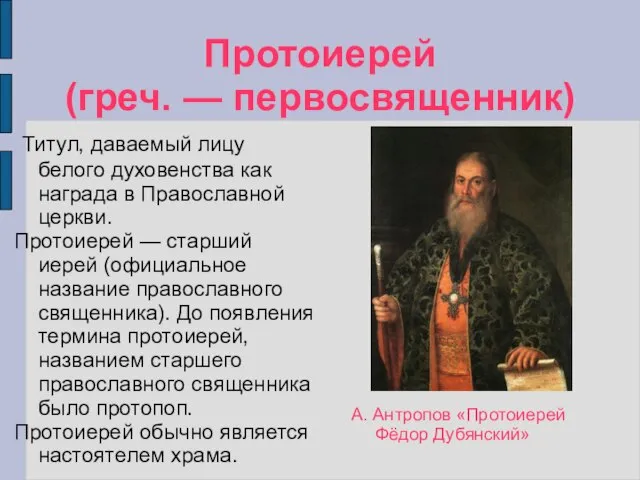 Протоиерей
(греч. — первосвященник)

Титул, даваемый лицу белого духовенства как награда в Православной церкви.

Протоиерей — старший иерей (официальное название православного священника). До появления термина протоиерей, названием старшего православного священника было протопоп.

Протоиерей обычно является настоятелем храма.

А. Антропов «Протоиерей Фёдор Дубянский»